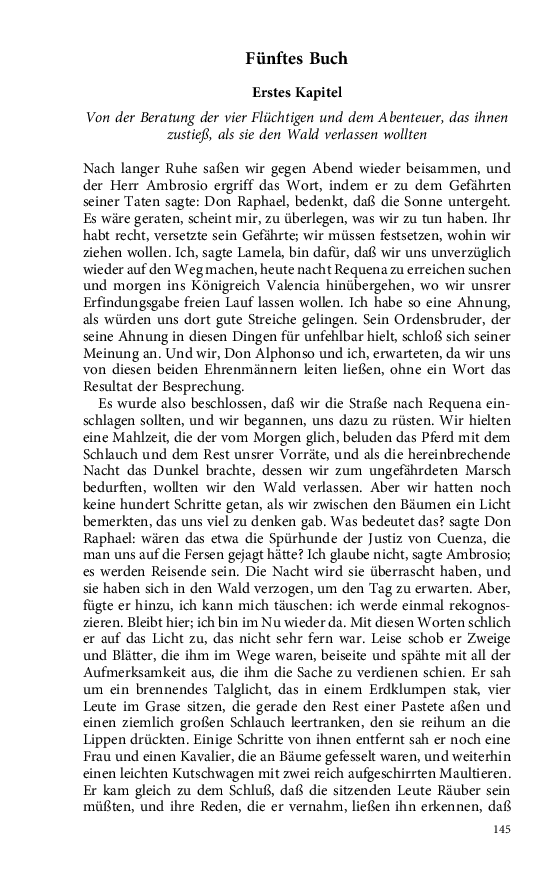 Fünftes Buch

Erstes Kapitel

Von der Beratung der vier Flüchtigen und dem Abenteuer, das ihnen zustieß, als sie den Wald verlassen wollten

Nach langer Ruhe saßen wir gegen Abend wieder beisammen, und der Herr Ambrosio ergriff das Wort, indem er zu dem Gefährten seiner Taten sagte: Don Raphael, bedenkt, daß die Sonne untergeht. Es wäre geraten, scheint mir, zu überlegen, was wir zu tun haben. Ihr habt recht, versetzte sein Gefährte; wir müssen festsetzen, wohin wir ziehen wollen. Ich, sagte Lamela, bin dafür, daß wir uns unverzüglich wieder auf den Weg machen, heute nacht Requena zu erreichen suchen und morgen ins Königreich Valencia hinübergehen, wo wir unsrer Erfindungsgabe freien Lauf lassen wollen. Ich habe so eine Ahnung, als würden uns dort gute Streiche gelingen. Sein Ordensbruder, der seine Ahnung in diesen Dingen für unfehlbar hielt, schloß sich seiner Meinung an. Und wir, Don Alphonso und ich, erwarteten, da wir uns von diesen beiden Ehrenmännern leiten ließen, ohne ein Wort das Resultat der Besprechung.

Es wurde also beschlossen, daß wir die Straße nach Requena einschlagen sollten, und wir begannen, uns dazu zu rüsten. Wir hielten eine Mahlzeit, die der vom Morgen glich, beluden das Pferd mit dem Schlauch und dem Rest unsrer Vorräte, und als die hereinbrechende Nacht das Dunkel brachte, dessen wir zum ungefährdeten Marsch bedurften, wollten wir den Wald verlassen. Aber wir hatten noch keine hundert Schritte getan, als wir zwischen den Bäumen ein Licht bemerkten, das uns viel zu denken gab. Was bedeutet das? sagte Don Raphael: wären das etwa die Spürhunde der Justiz von Cuenza, die man uns auf die Fersen gejagt hätte? Ich glaube nicht, sagte Ambrosio; es werden Reisende sein. Die Nacht wird sie überrascht haben, und sie haben sich in den Wald verzogen, um den Tag zu erwarten. Aber, fügte er hinzu, ich kann mich täuschen: ich werde einmal rekognoszieren. Bleibt hier; ich bin im Nu wieder da. Mit diesen Worten schlich er auf das Licht zu, das nicht sehr fern war. Leise schob er Zweige und Blätter, die ihm im Wege waren, beiseite und spähte mit all der Aufmerksamkeit aus, die ihm die Sache zu verdienen schien. Er sah um ein brennendes Talglicht, das in einem Erdklumpen stak, vier Leute im Grase sitzen, die gerade den Rest einer Pastete aßen und einen ziemlich großen Schlauch leertranken, den sie reihum an die Lippen drückten. Einige Schritte von ihnen entfernt sah er noch eine Frau und einen Kavalier, die an Bäume gefesselt waren, und weiterhin einen leichten Kutschwagen mit zwei reich aufgeschirrten Maultieren. Er kam gleich zu dem Schluß, daß die sitzenden Leute Räuber sein müßten, und ihre Reden, die er vernahm, ließen ihn erkennen, daß

145